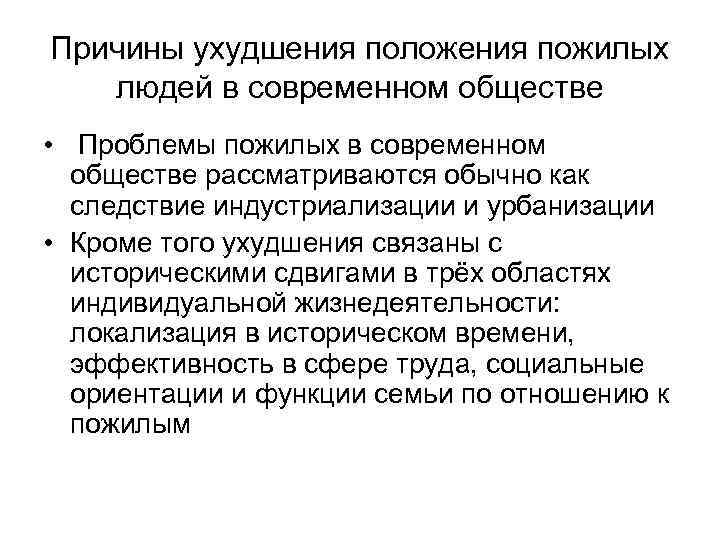 Причины ухудшения положения пожилых людей в современном обществе

• Проблемы пожилых в современном обществе рассматриваются обычно как следствие индустриализации и урбанизации

• Кроме того ухудшения связаны с историческими сдвигами в трёх областях индивидуальной жизнедеятельности: локализация в историческом времени, эффективность в сфере труда, социальные ориентации и функции семьи по отношению к пожилым